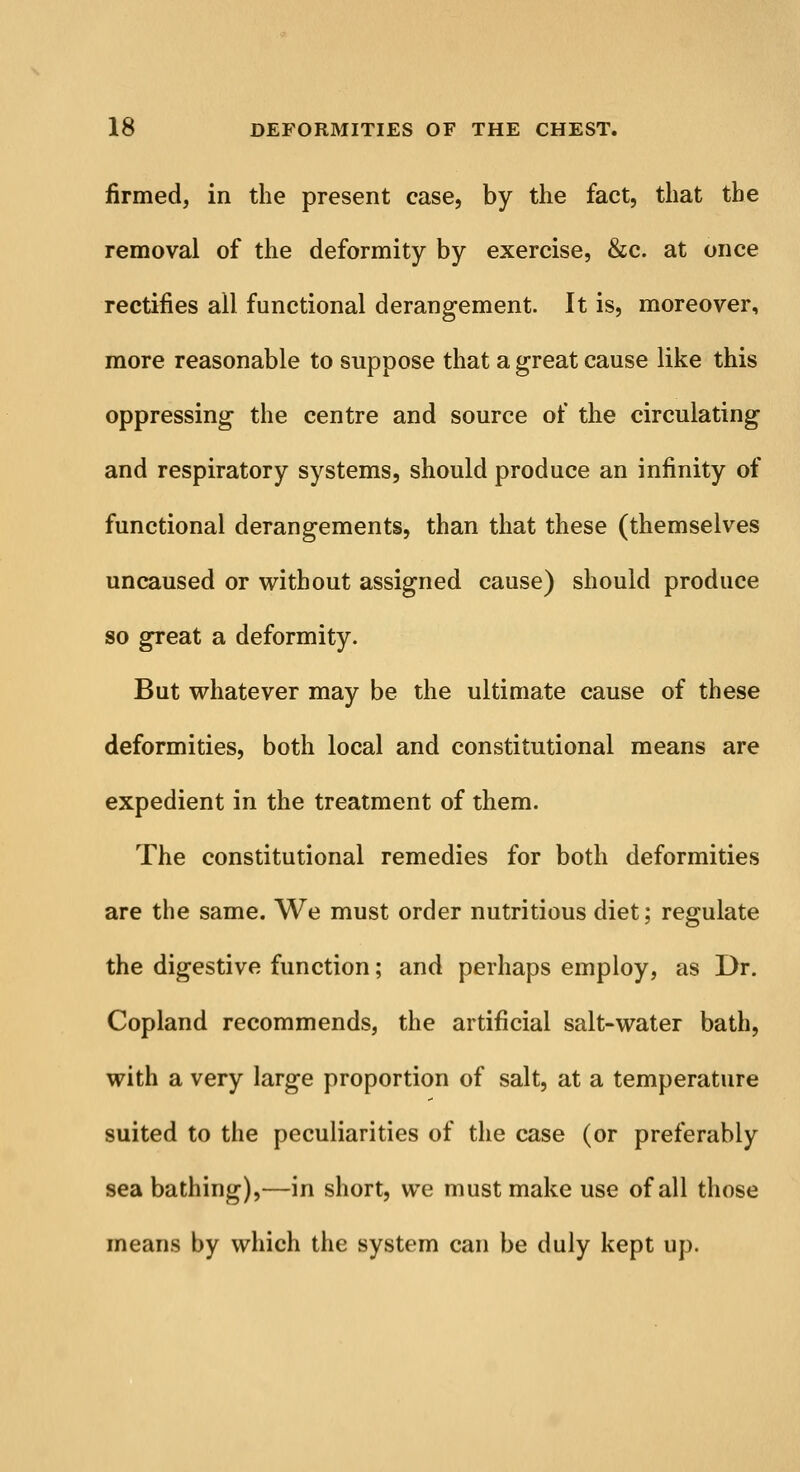 18 DEFORMITIES OF THE CHEST.

firmed, in the present case, by the fact, that the removal of the deformity by exercise, &c. at once rectifies all functional derangement. It is, moreover, more reasonable to suppose that a great cause like this oppressing the centre and source of the circulating and respiratory systems, should produce an infinity of functional derangements, than that these (themselves uncaused or without assigned cause) should produce so great a deformity.

But whatever may be the ultimate cause of these deformities, both local and constitutional means are expedient in the treatment of them.

The constitutional remedies for both deformities are the same. We must order nutritious diet; regulate the digestive function; and perhaps employ, as Dr. Copland recommends, the artificial salt-water bath, with a very large proportion of salt, at a temperature suited to the peculiarities of the case (or preferably sea bathing),—in short, we must make use of all those means by which the system can be duly kept up.